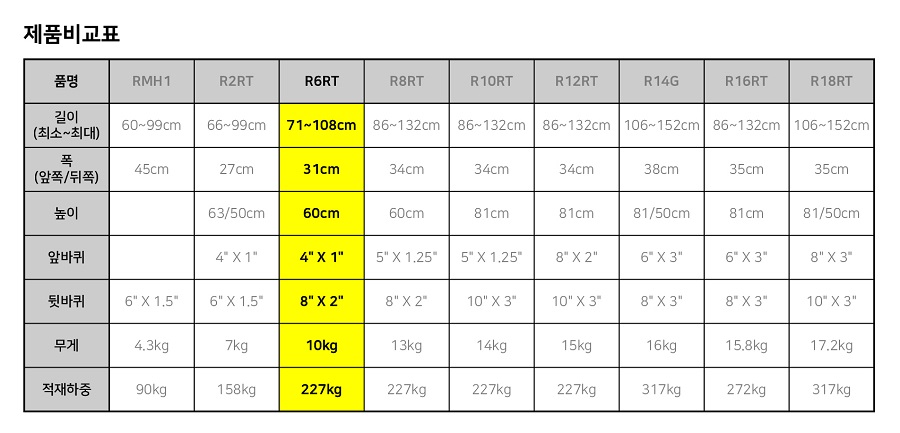 제품비교표

| 품명 | RMH1 | R2RT | R6RT | R8RT | R10RT | R12RT | R14G | R16RT | R18RT |
|---|---|---|---|---|---|---|---|---|---|
| 길이 (최소~최대) | 60~99cm | 66~99cm | 71~108cm | 86~132cm | 86~132cm | 86~132cm | 106~152cm | 86~132cm | 106~152cm |
| 폭 (앞쪽/뒤쪽) | 45cm | 27cm | 31cm | 34cm | 34cm | 34cm | 38cm | 35cm | 35cm |
| 높이 |  | 63/50cm | 60cm | 60cm | 81cm | 81cm | 81/50cm | 81cm | 81/50cm |
| 앞바퀴 |  | 4" X 1" | 4" X 1" | 5" X 1.25" | 5" X 1.25" | 8" X 2" | 6" X 3" | 6" X 3" | 8" X 3" |
| 뒷바퀴 | 6" X 1.5" | 6" X 1.5" | 8" X 2" | 8" X 2" | 10" X 3" | 10" X 3" | 8" X 3" | 8" X 3" | 10" X 3" |
| 무게 | 4.3kg | 7kg | 10kg | 13kg | 14kg | 15kg | 16kg | 15.8kg | 17.2kg |
| 적재하중 | 90kg | 158kg | 227kg | 227kg | 227kg | 227kg | 317kg | 272kg | 317kg |